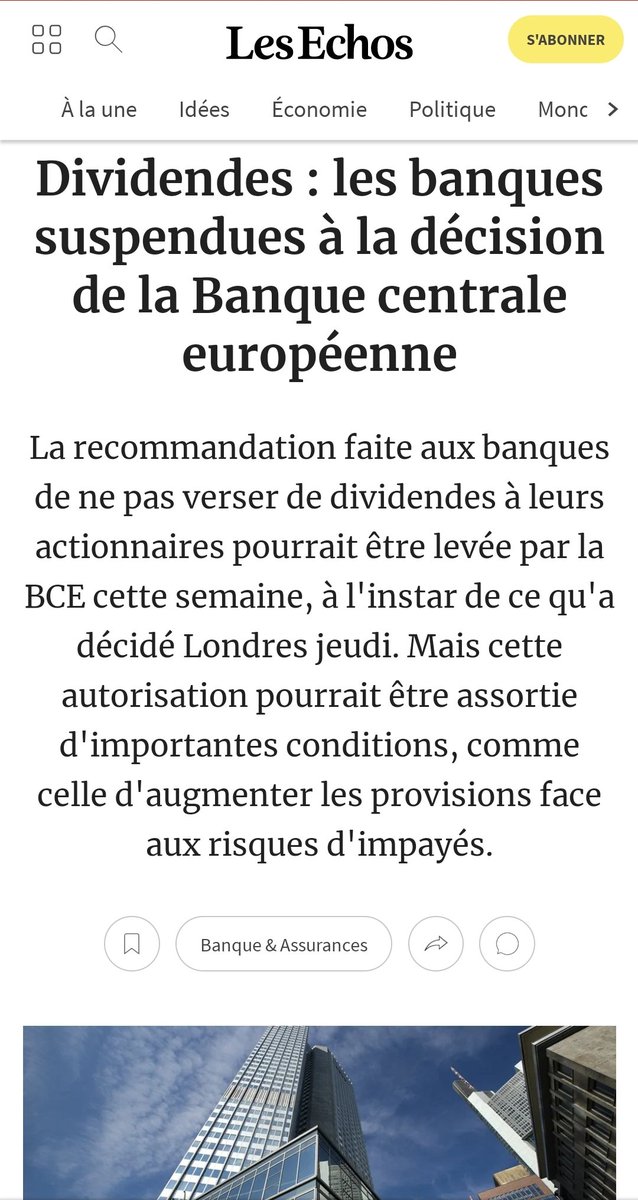 Les Echos

S'ABONNER

À la une Idées Économie Politique Monc

Dividendes : les banques suspendues à la décision de la Banque centrale européenne

La recommandation faite aux banques de ne pas verser de dividendes à leurs actionnaires pourrait être levée par la BCE cette semaine, à l'instar de ce qu'a décidé Londres jeudi. Mais cette autorisation pourrait être assortie d'importantes conditions, comme celle d'augmenter les provisions face aux risques d'impayés.

Banque & Assurances